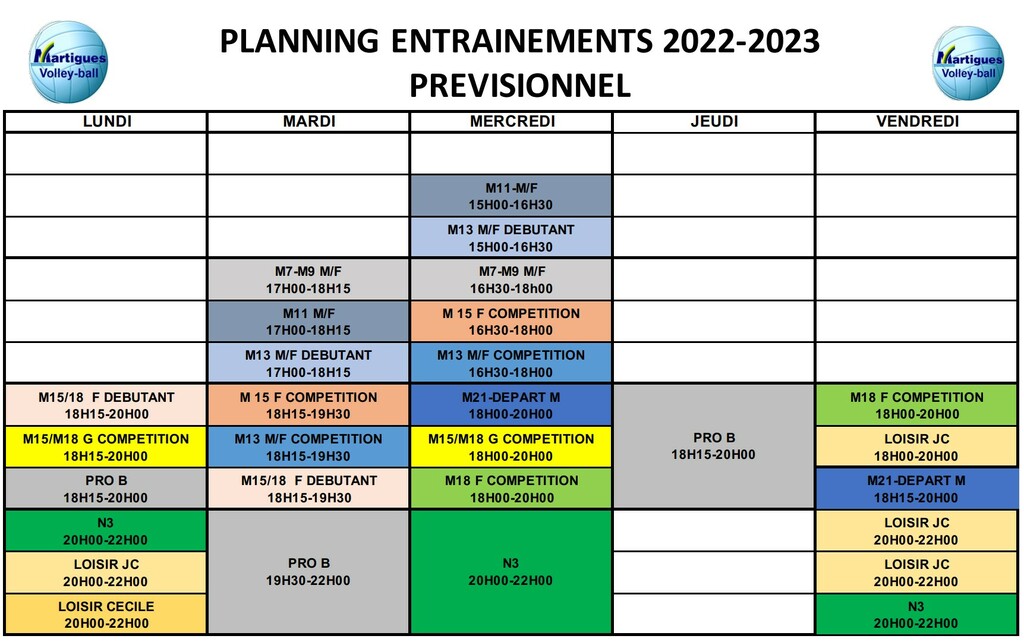 Martigues Volley-ball

PLANNING ENTRAINEMENTS 2022-2023
PREVISIONNEL

Martigues Volley-ball

| LUNDI | MARDI | MERCREDI | JEUDI | VENDREDI |
|---|---|---|---|---|
| | | | | |
| | | M11-M/F 15H00-16H30 | | |
| | | M13 M/F DEBUTANT 15H00-16H30 | | |
| | M7-M9 M/F 17H00-18H15 | M7-M9 M/F 16H30-18h00 | | |
| | M11 M/F 17H00-18H15 | M 15 F COMPETITION 16H30-18H00 | | |
| | M13 M/F DEBUTANT 17H00-18H15 | M13 M/F COMPETITION 16H30-18H00 | | |
| M15/18 F DEBUTANT 18H15-20H00 | M 15 F COMPETITION 18H15-19H30 | M21-DEPART M 18H00-20H00 | PRO B 18H15-20H00 | M18 F COMPETITION 18H00-20H00 |
| M15/M18 G COMPETITION 18H15-20H00 | M13 M/F COMPETITION 18H15-19H30 | M15/M18 G COMPETITION 18H00-20H00 | | LOISIR JC 18H00-20H00 |
| PRO B 18H15-20H00 | M15/18 F DEBUTANT 18H15-19H30 | M18 F COMPETITION 18H00-20H00 | | M21-DEPART M 18H15-20H00 |
| N3 20H00-22H00 | PRO B 19H30-22H00 | N3 20H00-22H00 | | LOISIR JC 20H00-22H00 |
| LOISIR JC 20H00-22H00 | | | | LOISIR JC 20H00-22H00 |
| LOISIR CECILE 20H00-22H00 | | | | N3 20H00-22H00 |